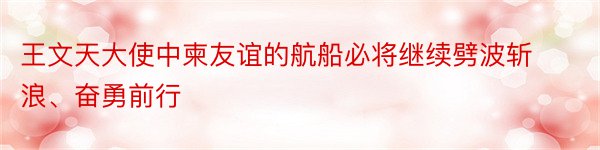 王文天大使中柬友谊的航船必将继续劈波斩浪、奋勇前行